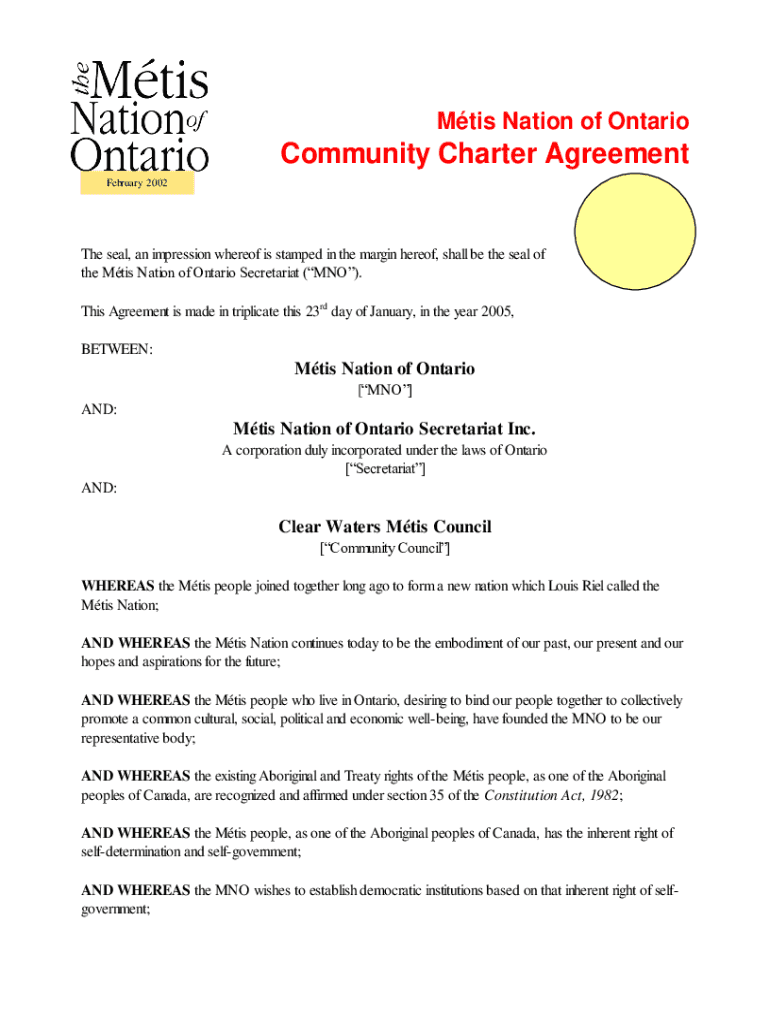 the Métis Nation of Ontario

February 2002

Métis Nation of Ontario

Community Charter Agreement

The seal, an impression whereof is stamped in the margin hereof, shall be the seal of the Métis Nation of Ontario Secretariat ("MNO").

This Agreement is made in triplicate this 23$^{rd}$ day of January, in the year 2005,

BETWEEN:

Métis Nation of Ontario
["MNO"]

AND:

Métis Nation of Ontario Secretariat Inc.
A corporation duly incorporated under the laws of Ontario
["Secretariat"]

AND:

Clear Waters Métis Council
["Community Council"]

WHEREAS the Métis people joined together long ago to form a new nation which Louis Riel called the Métis Nation;

AND WHEREAS the Métis Nation continues today to be the embodiment of our past, our present and our hopes and aspirations for the future;

AND WHEREAS the Métis people who live in Ontario, desiring to bind our people together to collectively promote a common cultural, social, political and economic well-being, have founded the MNO to be our representative body;

AND WHEREAS the existing Aboriginal and Treaty rights of the Métis people, as one of the Aboriginal peoples of Canada, are recognized and affirmed under section 35 of the Constitution Act, 1982;

AND WHEREAS the Métis people, as one of the Aboriginal peoples of Canada, has the inherent right of self-determination and self-government;

AND WHEREAS the MNO wishes to establish democratic institutions based on that inherent right of self-government;